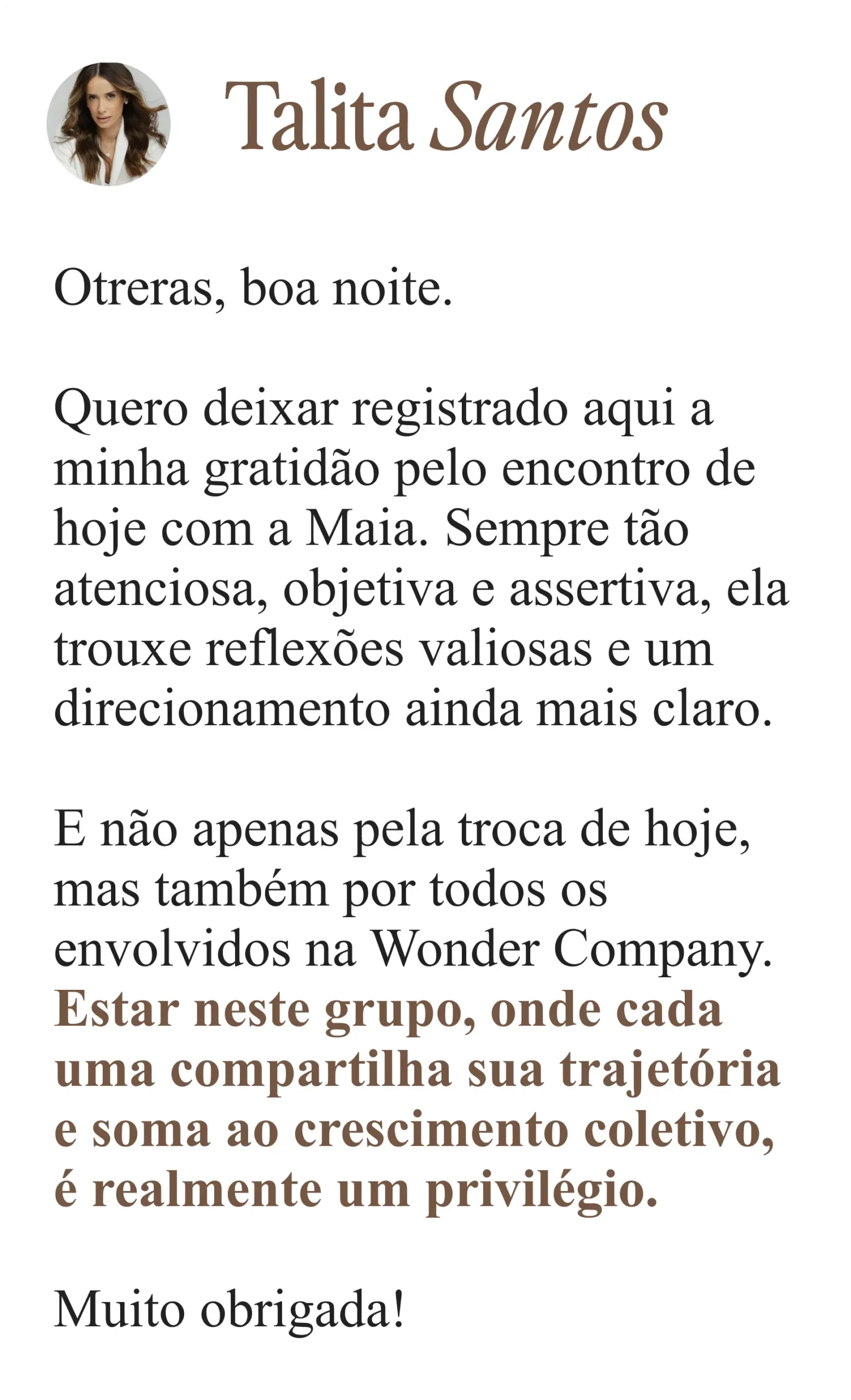 Talita Santos

Otreras, boa noite.

Quero deixar registrado aqui a minha gratidão pelo encontro de hoje com a Maia. Sempre tão atenciosa, objetiva e assertiva, ela trouxe reflexões valiosas e um direcionamento ainda mais claro.

E não apenas pela troca de hoje, mas também por todos os envolvidos na Wonder Company. Estar neste grupo, onde cada uma compartilha sua trajetória e soma ao crescimento coletivo, é realmente um privilégio.

Muito obrigada!